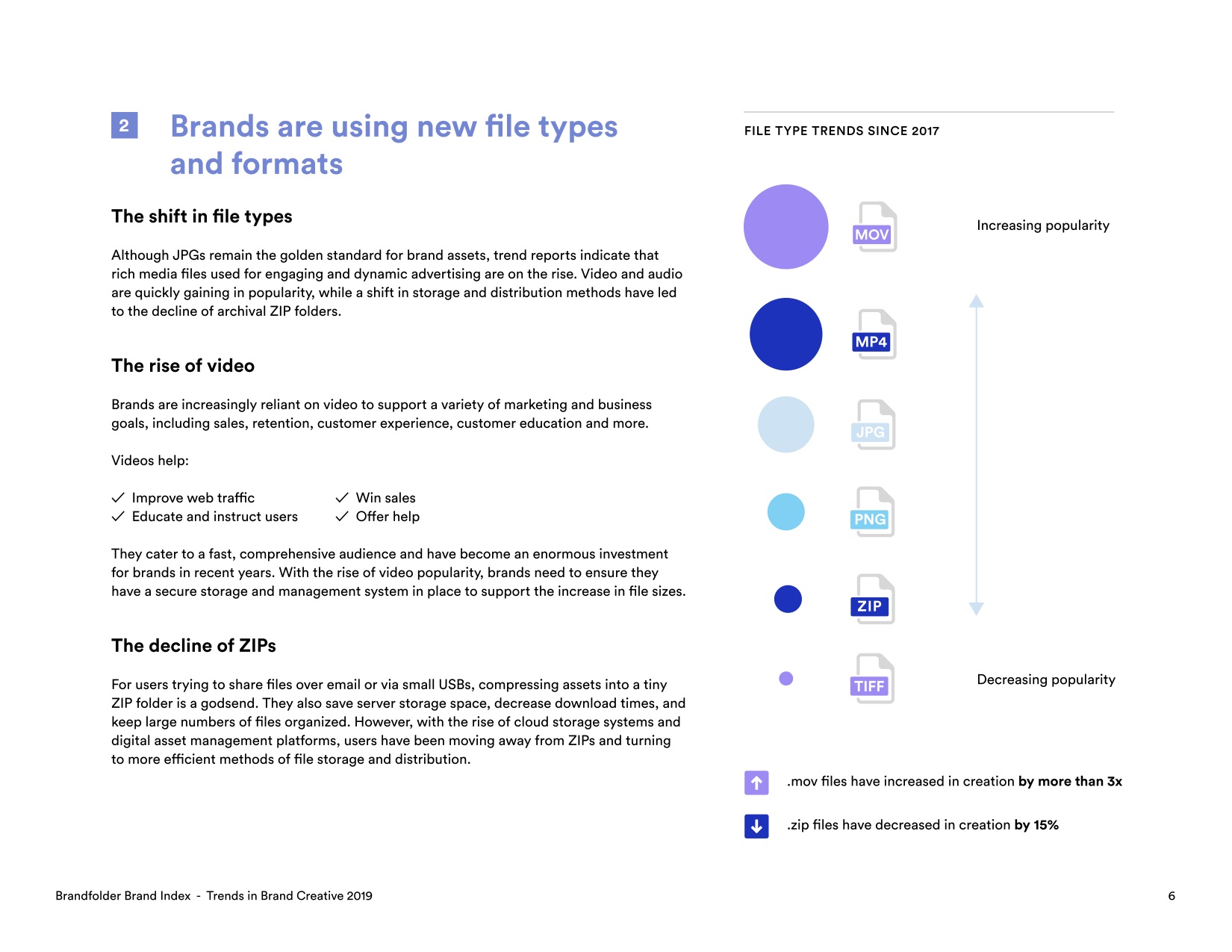 2 Brands are using new file types and formats

The shift in file types

Although JPGs remain the golden standard for brand assets, trend reports indicate that rich media files used for engaging and dynamic advertising are on the rise. Video and audio are quickly gaining in popularity, while a shift in storage and distribution methods have led to the decline of archival ZIP folders.

The rise of video

Brands are increasingly reliant on video to support a variety of marketing and business goals, including sales, retention, customer experience, customer education and more.

Videos help:

✓ Improve web traffic
✓ Educate and instruct users
✓ Win sales
✓ Offer help

They cater to a fast, comprehensive audience and have become an enormous investment for brands in recent years. With the rise of video popularity, brands need to ensure they have a secure storage and management system in place to support the increase in file sizes.

The decline of ZIPs

For users trying to share files over email or via small USBs, compressing assets into a tiny ZIP folder is a godsend. They also save server storage space, decrease download times, and keep large numbers of files organized. However, with the rise of cloud storage systems and digital asset management platforms, users have been moving away from ZIPs and turning to more efficient methods of file storage and distribution.

FILE TYPE TRENDS SINCE 2017

MOV
Increasing popularity
MP4
JPG
PNG
ZIP
TIFF
Decreasing popularity

.mov files have increased in creation by more than 3x

.zip files have decreased in creation by 15%

Brandfolder Brand Index - Trends in Brand Creative 2019

6